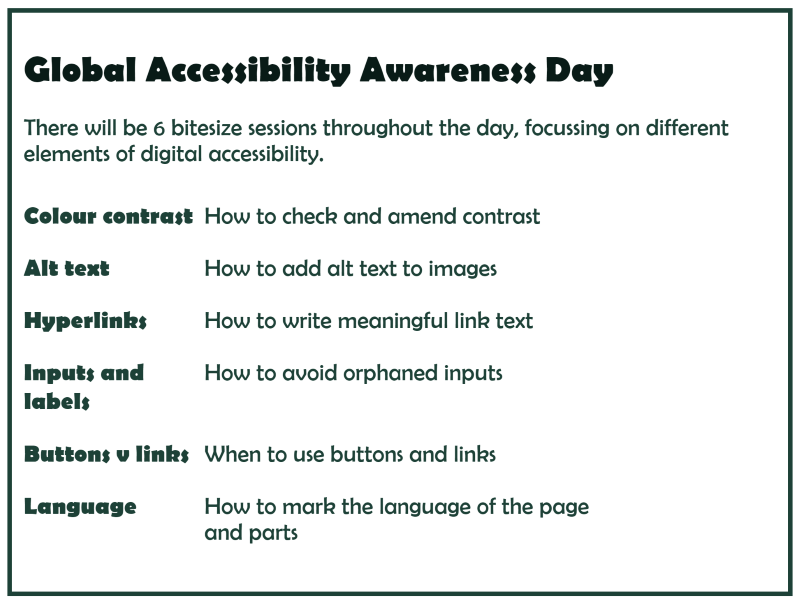 Global Accessibility Awareness Day

There will be 6 bitesize sessions throughout the day, focussing on different elements of digital accessibility.

| | |
|---|---|
| Colour contrast | How to check and amend contrast |
| Alt text | How to add alt text to images |
| Hyperlinks | How to write meaningful link text |
| Inputs and labels | How to avoid orphaned inputs |
| Buttons v links | When to use buttons and links |
| Language | How to mark the language of the page and parts |